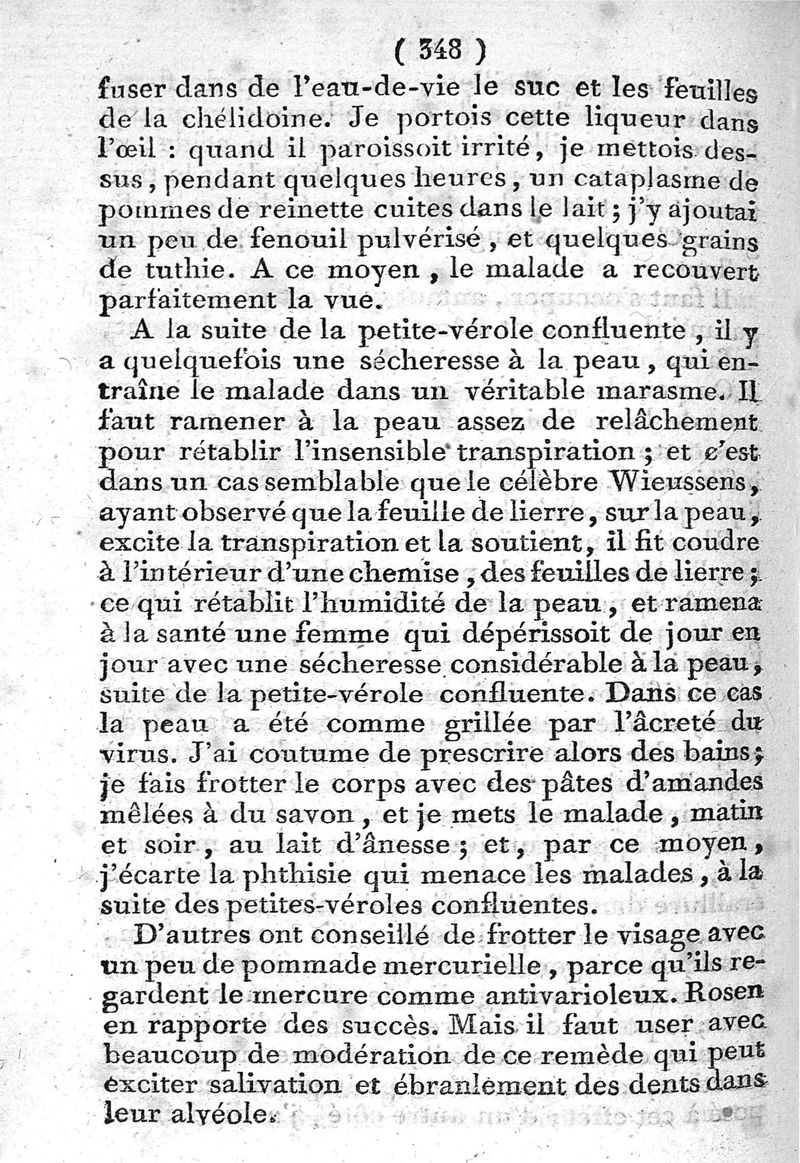 ( 348 )

fuser dans de l'eau-de-vie le suc et les feuilles de la chélidoine. Je portois cette liqueur dans l'œil : quand il paroissoit irrité, je mettois dessus, pendant quelques heures, un cataplasme de pommes de reinette cuites dans le lait ; j'y ajoutai un peu de fenouil pulvérisé, et quelques grains de tuthie. A ce moyen, le malade a recouvert parfaitement la vue.

A la suite de la petite-vérole confluente, il y a quelquefois une sécheresse à la peau, qui entraîne le malade dans un véritable marasme. Il faut ramener à la peau assez de relâchement pour rétablir l'insensible transpiration ; et c'est dans un cas semblable que le célèbre Wieussens, ayant observé que la feuille de lierre, sur la peau, excite la transpiration et la soutient, il fit coudre à l'intérieur d'une chemise, des feuilles de lierre ; ce qui rétablit l'humidité de la peau, et ramena à la santé une femme qui dépérissoit de jour en jour avec une sécheresse considérable à la peau, suite de la petite-vérole confluente. Dans ce cas la peau a été comme grillée par l'âcreté du virus. J'ai coutume de prescrire alors des bains ; je fais frotter le corps avec des pâtes d'amandes mêlées à du savon, et je mets le malade, matin et soir, au lait d'ânesse ; et, par ce moyen, j'écarte la phthisie qui menace les malades, à la suite des petites-véroles confluentes.

D'autres ont conseillé de frotter le visage avec un peu de pommade mercurielle, parce qu'ils regardent le mercure comme antivarioleux. Rosen en rapporte des succès. Mais il faut user avec beaucoup de modération de ce remède qui peut exciter salivation et ébranlement des dents dans leur alvéole.